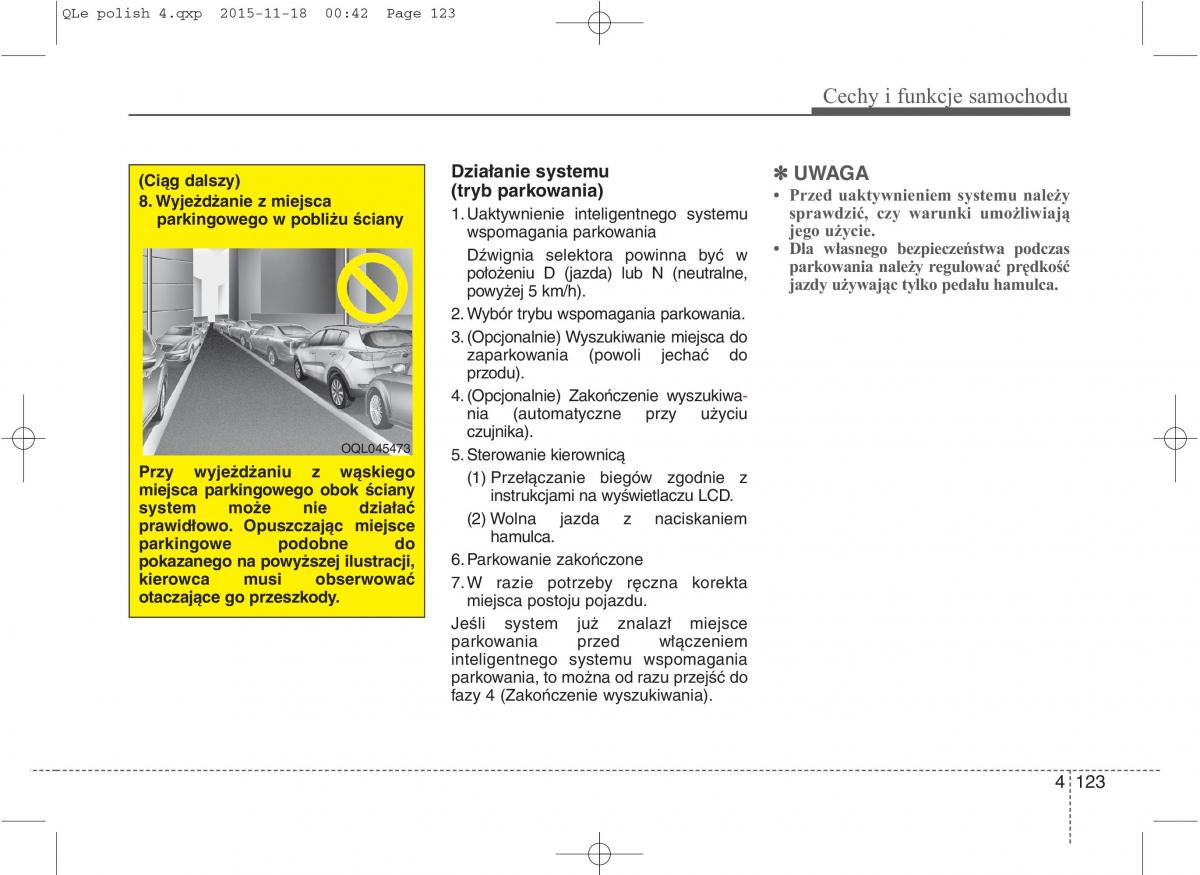 QLe polish 4.qxp 2015-11-18 00:42 Page 123

Cechy i funkcje samochodu

(Ciąg dalszy)
8. Wyjeżdżanie z miejsca parkingowego w pobliżu ściany

OQL045473

Przy wyjeżdżaniu z wąskiego miejsca parkingowego obok ściany system może nie działać prawidłowo. Opuszczając miejsce parkingowe podobne do pokazanego na powyższej ilustracji, kierowca musi obserwować otaczające go przeszkody.

Działanie systemu (tryb parkowania)
1. Uaktywnienie inteligentnego systemu wspomagania parkowania

Dźwignia selektora powinna być w położeniu D (jazda) lub N (neutralne, powyżej 5 km/h).
2. Wybór trybu wspomagania parkowania.
3. (Opcjonalnie) Wyszukiwanie miejsca do zaparkowania (powoli jechać do przodu).
4. (Opcjonalnie) Zakończenie wyszukiwania (automatyczne przy użyciu czujnika).
5. Sterowanie kierownicą
(1) Przełączanie biegów zgodnie z instrukcjami na wyświetlaczu LCD.
(2) Wolna jazda z naciskaniem hamulca.
6. Parkowanie zakończone
7. W razie potrzeby ręczna korekta miejsca postoju pojazdu.
Jeśli system już znalazł miejsce parkowania przed włączeniem inteligentnego systemu wspomagania parkowania, to można od razu przejść do fazy 4 (Zakończenie wyszukiwania).

✽ UWAGA
• Przed uaktywnieniem systemu należy sprawdzić, czy warunki umożliwiają jego użycie.
• Dla własnego bezpieczeństwa podczas parkowania należy regulować prędkość jazdy używając tylko pedału hamulca.

4 123